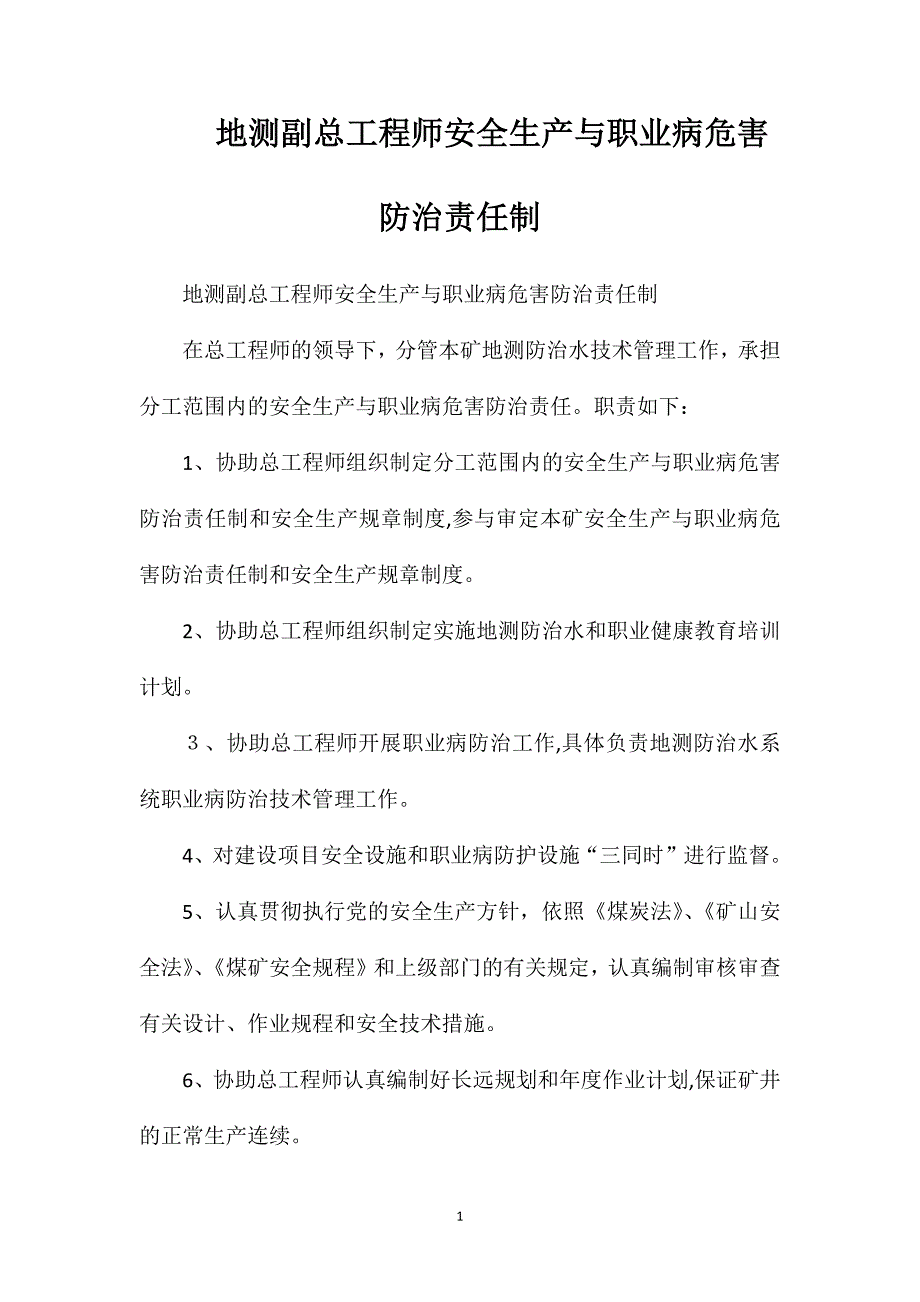 地测副总工程师安全生产与职业病危害防治责任制

地测副总工程师安全生产与职业病危害防治责任制

在总工程师的领导下，分管本矿地测防治水技术管理工作，承担分工范围内的安全生产与职业病危害防治责任。职责如下：

1、协助总工程师组织制定分工范围内的安全生产与职业病危害防治责任制和安全生产规章制度,参与审定本矿安全生产与职业病危害防治责任制和安全生产规章制度。

2、协助总工程师组织制定实施地测防治水和职业健康教育培训计划。

３、协助总工程师开展职业病防治工作,具体负责地测防治水系统职业病防治技术管理工作。

4、对建设项目安全设施和职业病防护设施“三同时”进行监督。

5、认真贯彻执行党的安全生产方针，依照《煤炭法》、《矿山安全法》、《煤矿安全规程》和上级部门的有关规定，认真编制审核审查有关设计、作业规程和安全技术措施。

6、协助总工程师认真编制好长远规划和年度作业计划,保证矿井的正常生产连续。

1